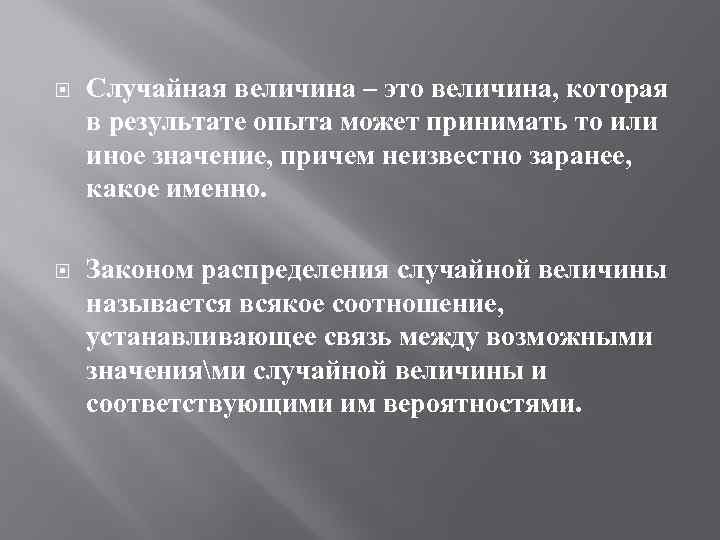 Случайная величина – это величина, которая в результате опыта может принимать то или иное значение, причем неизвестно заранее, какое именно.

Законом распределения случайной величины называется всякое соотношение, устанавливающее связь между возможными значения\ми случайной величины и соответствующими им вероятностями.